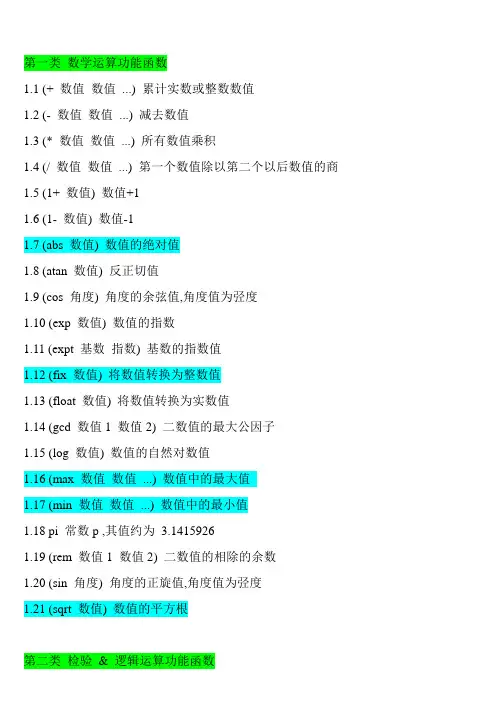 第一类 数学运算功能函数

1.1 (+ 数值 数值 ...) 累计实数或整数数值

1.2 (- 数值 数值 ...) 减去数值

1.3 (* 数值 数值 ...) 所有数值乘积

1.4 (/ 数值 数值 ...) 第一个数值除以第二个以后数值的商

1.5 (1+ 数值) 数值+1

1.6 (1- 数值) 数值-1

1.7 (abs 数值) 数值的绝对值

1.8 (atan 数值) 反正切值

1.9 (cos 角度) 角度的余弦值,角度值为弪度

1.10 (exp 数值) 数值的指数

1.11 (expt 基数 指数) 基数的指数值

1.12 (fix 数值) 将数值转换为整数值

1.13 (float 数值) 将数值转换为实数值

1.14 (gcd 数值 1 数值 2) 二数值的最大公因子

1.15 (log 数值) 数值的自然对数值

1.16 (max 数值 数值 ...) 数值中的最大值

1.17 (min 数值 数值 ...) 数值中的最小值

1.18 pi 常数 p ,其值约为 3.1415926

1.19 (rem 数值 1 数值 2) 二数值的相除的余数

1.20 (sin 角度) 角度的正旋值,角度值为弪度

1.21 (sqrt 数值) 数值的平方根

第二类 检验 & 逻辑运算功能函数